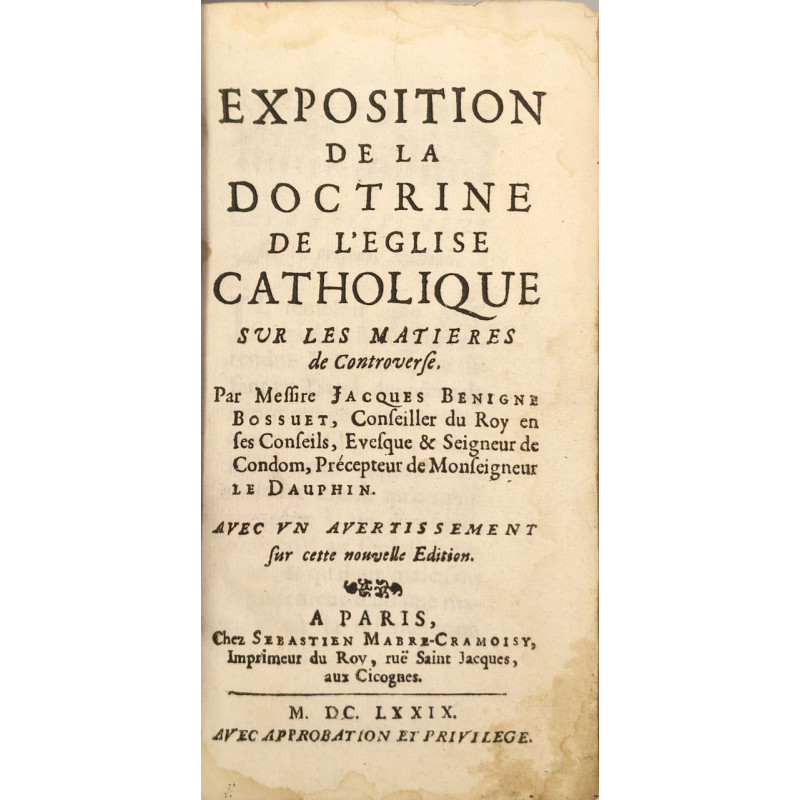 EXPOSITION
DE LA
DOCTRINE
DE L'EGLISE
CATHOLIQUE
SVR LES MATIERES
de Controverſe.

Par Meſſire JACQUES BENIGNE BOSSUET, Conſeiller du Roy en ſes Conſeils, Eveſque & Seigneur de Condom, Précepteur de Monſeigneur LE DAUPHIN.

AVEC VN AVERTISSEMENT
ſur cette nouvelle Edition.

A PARIS,
Chez SEBASTIEN MABRE-CRAMOISY, Imprimeur du Roy, ruë Saint Jacques, aux Cicognes.

M. DC. LXXIX.
AVEC APPROBATION ET PRIVILEGE.